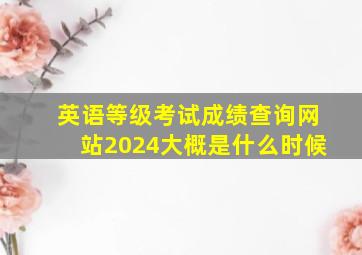 英语等级考试成绩查询网站2024大概是什么时候